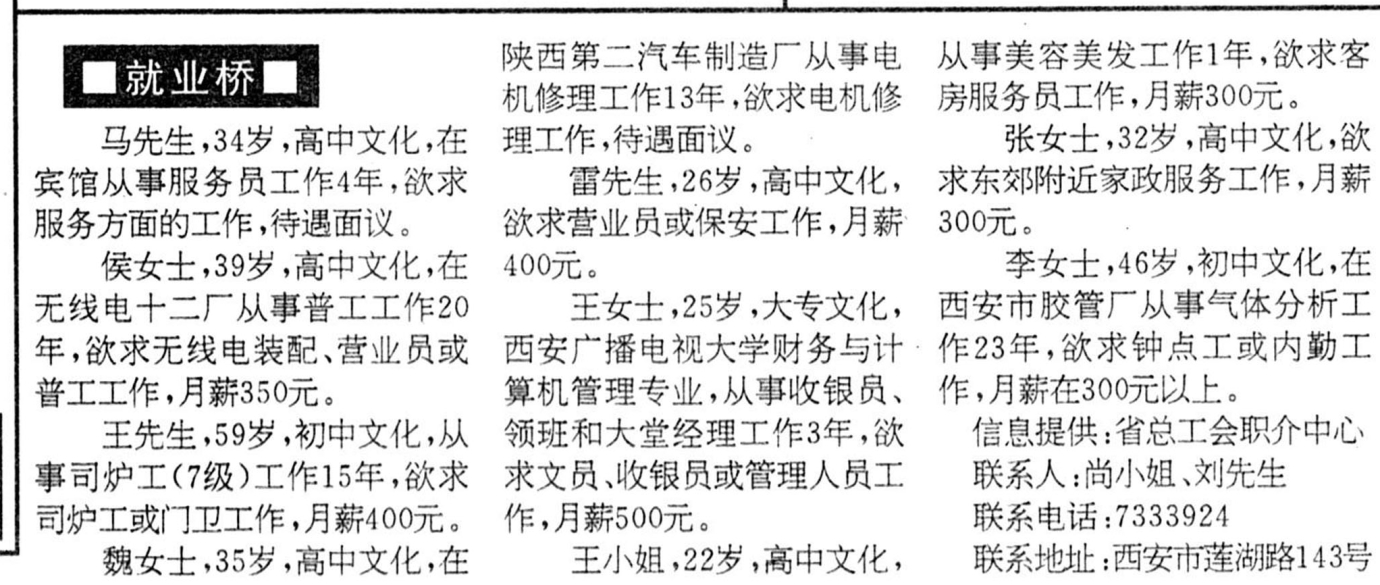 ■就业桥■

马先生，34岁，高中文化，在宾馆从事服务员工作4年，欲求服务方面的工作，待遇面议。

侯女士，39岁，高中文化，在无线电十二厂从事普工工作20年，欲求无线电装配、营业员或普工工作，月薪350元。

王先生，59岁，初中文化，从事司炉工(7级)工作15年，欲求司炉工或门卫工作，月薪400元。

魏女士，35岁，高中文化，在陕西第二汽车制造厂从事电机修理工作13年，欲求电机修理工作，待遇面议。

雷先生，26岁，高中文化，欲求营业员或保安工作，月薪400元。

王女士，25岁，大专文化，西安广播电视大学财务与计算机管理专业，从事收银员、领班和大堂经理工作3年，欲求文员、收银员或管理人员工作，月薪500元。

王小姐，22岁，高中文化，从事美容美发工作1年，欲求客房服务员工作，月薪300元。

张女士，32岁，高中文化，欲求东郊附近家政服务工作，月薪300元。

李女士，46岁，初中文化，在西安市胶管厂从事气体分析工作23年，欲求钟点工或内勤工作，月薪在300元以上。

信息提供：省总工会职介中心
联系人：尚小姐、刘先生
联系电话：7333924
联系地址：西安市莲湖路143号